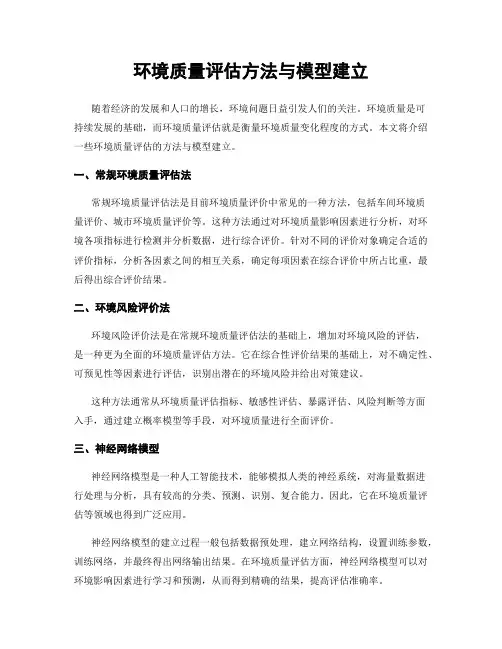 环境质量评估方法与模型建立

随着经济的发展和人口的增长，环境问题日益引发人们的关注。环境质量是可持续发展的基础，而环境质量评估就是衡量环境质量变化程度的方式。本文将介绍一些环境质量评估的方法与模型建立。

一、常规环境质量评估法

常规环境质量评估法是目前环境质量评价中常见的一种方法，包括车间环境质量评价、城市环境质量评价等。这种方法通过对环境质量影响因素进行分析，对环境各项指标进行检测并分析数据，进行综合评价。针对不同的评价对象确定合适的评价指标，分析各因素之间的相互关系，确定每项因素在综合评价中所占比重，最后得出综合评价结果。

二、环境风险评价法

环境风险评价法是在常规环境质量评估法的基础上，增加对环境风险的评估，是一种更为全面的环境质量评估方法。它在综合性评价结果的基础上，对不确定性、可预见性等因素进行评估，识别出潜在的环境风险并给出对策建议。

这种方法通常从环境质量评估指标、敏感性评估、暴露评估、风险判断等方面入手，通过建立概率模型等手段，对环境质量进行全面评价。

三、神经网络模型

神经网络模型是一种人工智能技术，能够模拟人类的神经系统，对海量数据进行处理与分析，具有较高的分类、预测、识别、复合能力。因此，它在环境质量评估等领域也得到广泛应用。

神经网络模型的建立过程一般包括数据预处理，建立网络结构，设置训练参数，训练网络，并最终得出网络输出结果。在环境质量评估方面，神经网络模型可以对环境影响因素进行学习和预测，从而得到精确的结果，提高评估准确率。